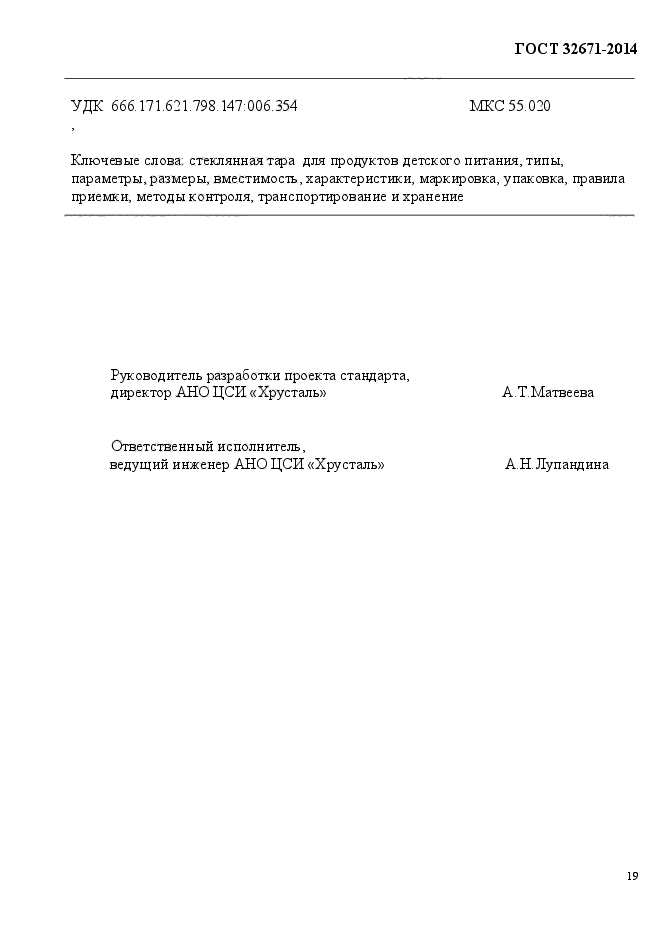 ГОСТ 32671-2014

УДК 666.171.621.798.147:006.354 МКС 55.020
,

Ключевые слова: стеклянная тара для продуктов детского питания, типы, параметры, размеры, вместимость, характеристики, маркировка, упаковка, правила приемки, методы контроля, транспортирование и хранение

Руководитель разработки проекта стандарта,
директор АНО ЦСИ «Хрусталь» А.Т.Матвеева

Ответственный исполнитель,
ведущий инженер АНО ЦСИ «Хрусталь» А.Н.Лупандина

19